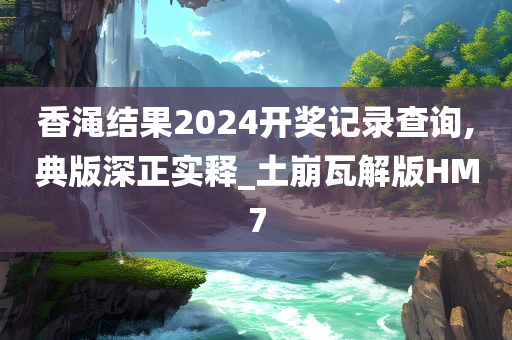 香渑结果2024开奖记录查询，典版深正实释_土崩瓦解版HM7